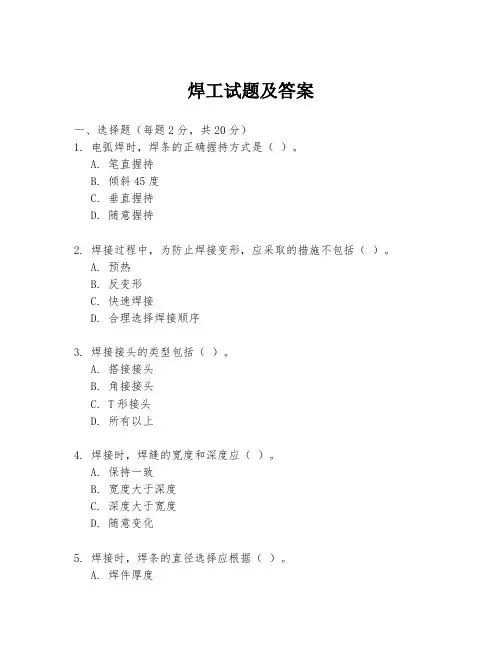 焊工试题及答案

一、选择题（每题 2 分，共 20 分）

1. 电弧焊时，焊条的正确握持方式是（ ）。
A. 笔直握持
B. 倾斜 45 度
C. 垂直握持
D. 随意握持

2. 焊接过程中，为防止焊接变形，应采取的措施不包括（ ）。
A. 预热
B. 反变形
C. 快速焊接
D. 合理选择焊接顺序

3. 焊接接头的类型包括（ ）。
A. 搭接接头
B. 角接接头
C. T 形接头
D. 所有以上

4. 焊接时，焊缝的宽度和深度应（ ）。
A. 保持一致
B. 宽度大于深度
C. 深度大于宽度
D. 随意变化

5. 焊接时，焊条的直径选择应根据（ ）。
A. 焊件厚度